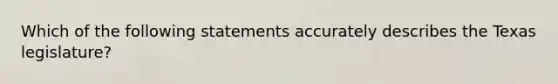 Which of the following statements accurately describes the Texas legislature?